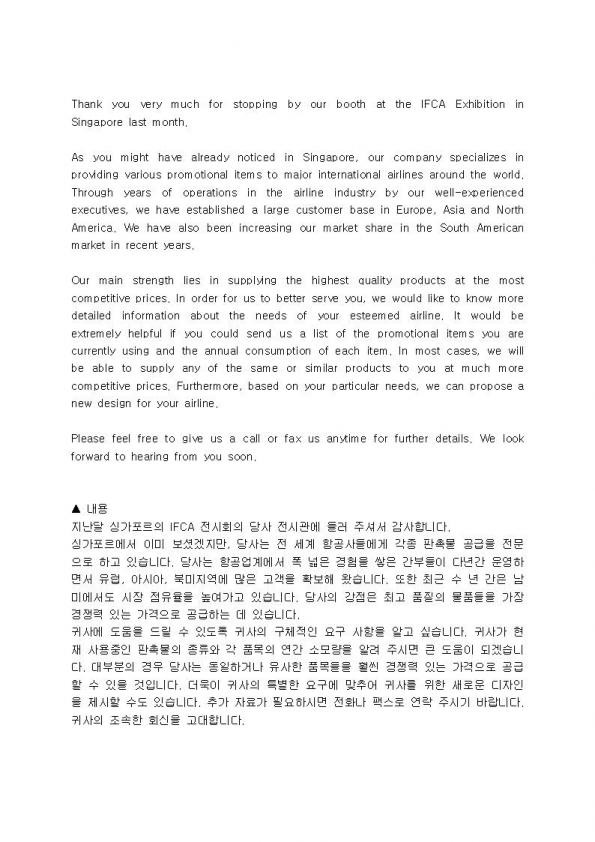 Thank you very much for stopping by our booth at the IFCA Exhibition in Singapore last month.

As you might have already noticed in Singapore, our company specializes in providing various promotional items to major international airlines around the world. Through years of operations in the airline industry by our well-experienced executives, we have established a large customer base in Europe, Asia and North America. We have also been increasing our market share in the South American market in recent years.

Our main strength lies in supplying the highest quality products at the most competitive prices. In order for us to better serve you, we would like to know more detailed information about the needs of your esteemed airline. It would be extremely helpful if you could send us a list of the promotional items you are currently using and the annual consumption of each item. In most cases, we will be able to supply any of the same or similar products to you at much more competitive prices. Furthermore, based on your particular needs, we can propose a new design for your airline.

Please feel free to give us a call or fax us anytime for further details. We look forward to hearing from you soon.

▲ 내용
지난달 싱가포르의 IFCA 전시회의 당사 전시관에 들러 주셔서 감사합니다.
싱가포르에서 이미 보셨겠지만, 당사는 전 세계 항공사들에게 각종 판촉물 공급을 전문으로 하고 있습니다. 당사는 항공업계에서 폭 넓은 경험을 쌓은 간부들이 다년간 운영하면서 유럽, 아시아, 북미지역에 많은 고객을 확보해 왔습니다. 또한 최근 수 년 간은 남미에서도 시장 점유율을 높여가고 있습니다. 당사의 강점은 최고 품질의 물품들을 가장 경쟁력 있는 가격으로 공급하는 데 있습니다.
귀사에 도움을 드릴 수 있도록 귀사의 구체적인 요구 사항을 알고 싶습니다. 귀사가 현재 사용중인 판촉물의 종류와 각 품목의 연간 소모량을 알려 주시면 큰 도움이 되겠습니다. 대부분의 경우 당사는 동일하거나 유사한 품목들을 훨씬 경쟁력 있는 가격으로 공급할 수 있을 것입니다. 더욱이 귀사의 특별한 요구에 맞추어 귀사를 위한 새로운 디자인을 제시할 수도 있습니다. 추가 자료가 필요하시면 전화나 팩스로 연락 주시기 바랍니다.
귀사의 조속한 회신을 고대합니다.